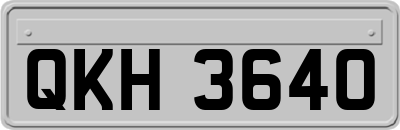 QKH 3640